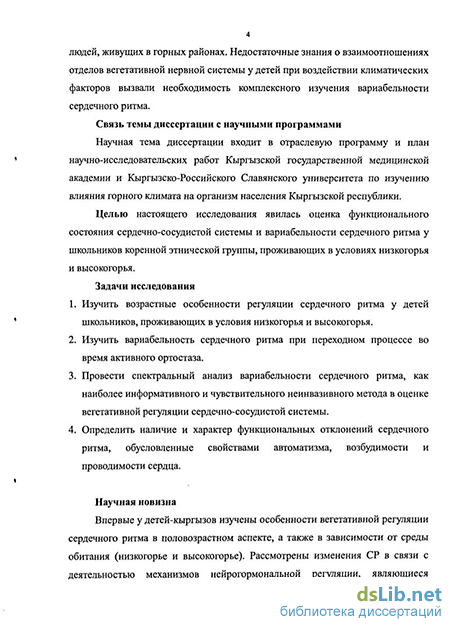 4

людей, живущих в горных районах. Недостаточные знания о взаимоотношениях отделов вегетативной нервной системы у детей при воздействии климатических факторов вызвали необходимость комплексного изучения вариабельности сердечного ритма.

Связь темы диссертации с научными программами

Научная тема диссертации входит в отраслевую программу и план научно-исследовательских работ Кыргызской государственной медицинской академии и Кыргызско-Российского Славянского университета по изучению влияния горного климата на организм населения Кыргызской республики.

Целью настоящего исследования явилась оценка функционального состояния сердечно-сосудистой системы и вариабельности сердечного ритма у школьников коренной этнической группы, проживающих в условиях низкогорья и высокогорья.

Задачи исследования

1. Изучить возрастные особенности регуляции сердечного ритма у детей школьников, проживающих в условия низкогорья и высокогорья.
2. Изучить вариабельность сердечного ритма при переходном процессе во время активного ортостаза.
3. Провести спектральный анализ вариабельности сердечного ритма, как наиболее информативного и чувствительного неинвазивного метода в оценке вегетативной регуляции сердечно-сосудистой системы.
4. Определить наличие и характер функциональных отклонений сердечного ритма, обусловленные свойствами автоматизма, возбудимости и проводимости сердца.

Научная новизна

Впервые у детей-кыргызов изучены особенности вегетативной регуляции сердечного ритма в половозрастном аспекте, а также в зависимости от среды обитания (низкогорье и высокогорье). Рассмотрены изменения СР в связи с деятельностью механизмов нейрогормональной регуляции, являющиеся

dsLib.net
библиотека диссертаций